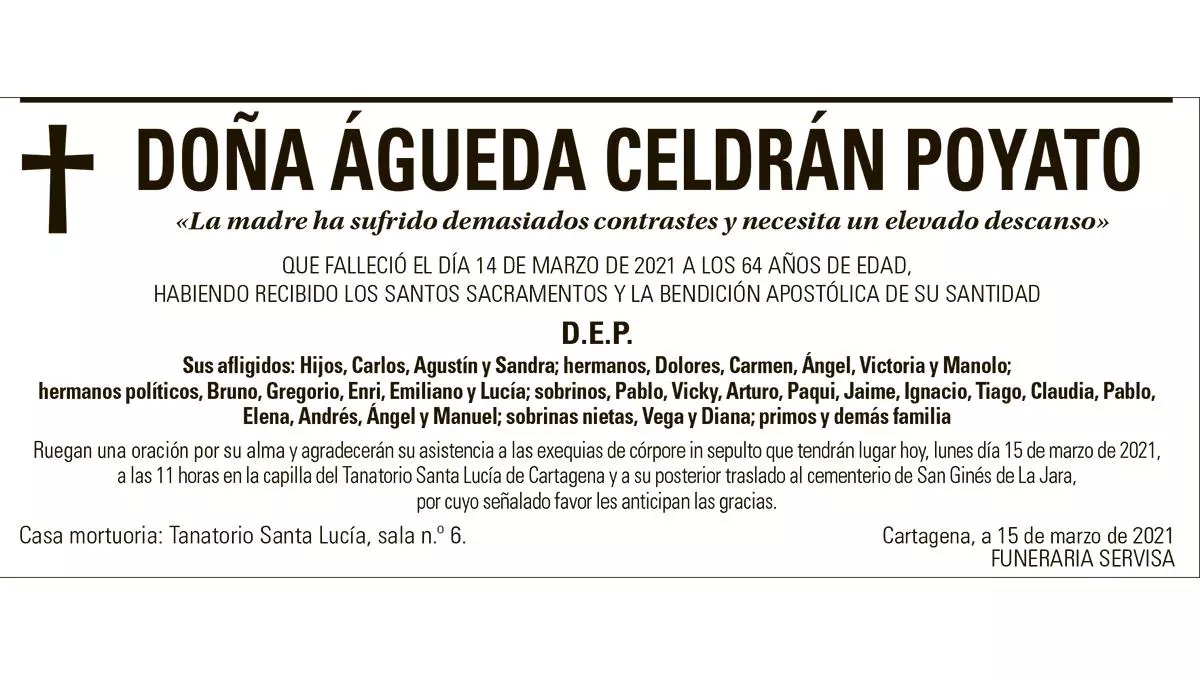 DOÑA ÁGUEDA CELDRÁN POYATO

«La madre ha sufrido demasiados contrastes y necesita un elevado descanso»

QUE FALLECIÓ EL DÍA 14 DE MARZO DE 2021 A LOS 64 AÑOS DE EDAD,
HABIENDO RECIBIDO LOS SANTOS SACRAMENTOS Y LA BENDICIÓN APOSTÓLICA DE SU SANTIDAD

D.E.P.

Sus afligidos: Hijos, Carlos, Agustín y Sandra; hermanos, Dolores, Carmen, Ángel, Victoria y Manolo; hermanos políticos, Bruno, Gregorio, Enri, Emiliano y Lucía; sobrinos, Pablo, Vicky, Arturo, Paqui, Jaime, Ignacio, Tiago, Claudia, Pablo, Elena, Andrés, Ángel y Manuel; sobrinas nietas, Vega y Diana; primos y demás familia

Ruegan una oración por su alma y agradecerán su asistencia a las exequias de córpore in sepulto que tendrán lugar hoy, lunes día 15 de marzo de 2021, a las 11 horas en la capilla del Tanatorio Santa Lucía de Cartagena y a su posterior traslado al cementerio de San Ginés de La Jara, por cuyo señalado favor les anticipan las gracias.

Casa mortuoria: Tanatorio Santa Lucía, sala n.º 6.

Cartagena, a 15 de marzo de 2021
FUNERARIA SERVISA